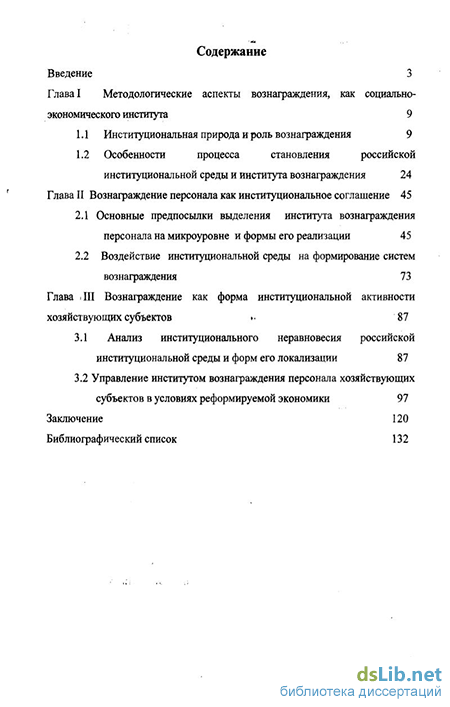 Содержание

Введение 3

Глава I Методологические аспекты вознаграждения, как социально-экономического института 9

1.1 Институциональная природа и роль вознаграждения 9

1.2 Особенности процесса становления российской институциональной среды и института вознаграждения 24

Глава II Вознаграждение персонала как институциональное соглашение 45

2.1 Основные предпосылки выделения института вознаграждения персонала на микроуровне и формы его реализации 45

2.2 Воздействие институциональной среды на формирование систем вознаграждения 73

Глава III Вознаграждение как форма институциональной активности хозяйствующих субъектов 87

3.1 Анализ институционального неравновесия российской институциональной среды и форм его локализации 87

3.2 Управление институтом вознаграждения персонала хозяйствующих субъектов в условиях реформируемой экономики 97

Заключение 120

Библиографический список 132

dsLib.net
библиотека диссертаций